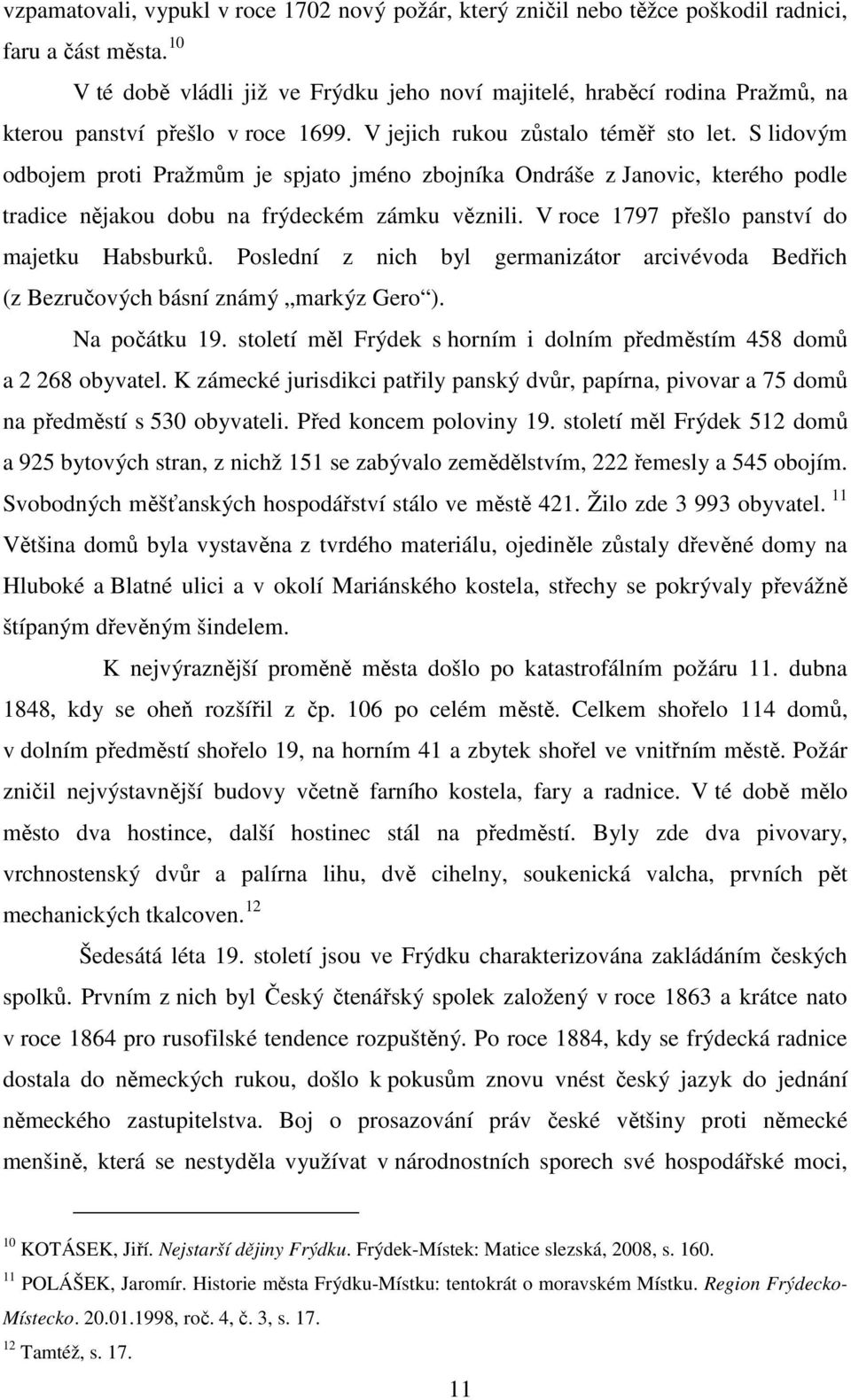 vzpamatovali, vypukl v roce 1702 nový požár, který zničil nebo těžce poškodil radnici, faru a část města. $^{10}$

V té době vládli již ve Frýdku jeho noví majitelé, hraběcí rodina Pražmů, na kterou panství přešlo v roce 1699. V jejich rukou zůstalo téměř sto let. S lidovým odbojem proti Pražmům je spjato jméno zbojníka Ondráše z Janovic, kterého podle tradice nějakou dobu na frýdeckém zámku věznili. V roce 1797 přešlo panství do majetku Habsburků. Poslední z nich byl germanizátor arcivévoda Bedřich (z Bezručových básní známý „markýz Gero“).

Na počátku 19. století měl Frýdek s horním i dolním předměstím 458 domů a 2 268 obyvatel. K zámecké jurisdikci patřily panský dvůr, papírna, pivovar a 75 domů na předměstí s 530 obyvateli. Před koncem poloviny 19. století měl Frýdek 512 domů a 925 bytových stran, z nichž 151 se zabývalo zemědělstvím, 222 řemesly a 545 obojím. Svobodných měšťanských hospodářství stálo ve městě 421. Žilo zde 3 993 obyvatel. $^{11}$ Většina domů byla vystavěna z tvrdého materiálu, ojediněle zůstaly dřevěné domy na Hluboké a Blatné ulici a v okolí Mariánského kostela, střechy se pokrývaly převážně štípaným dřevěným šindelem.

K nejvýraznější proměně města došlo po katastrofálním požáru 11. dubna 1848, kdy se oheň rozšířil z čp. 106 po celém městě. Celkem shořelo 114 domů, v dolním předměstí shořelo 19, na horním 41 a zbytek shořel ve vnitřním městě. Požár zničil nejvýstavnější budovy včetně farního kostela, fary a radnice. V té době mělo město dva hostince, další hostinec stál na předměstí. Byly zde dva pivovary, vrchnostenský dvůr a palírna lihu, dvě cihelny, soukenická valcha, prvních pět mechanických tkalcoven. $^{12}$

Šedesátá léta 19. století jsou ve Frýdku charakterizována zakládáním českých spolků. Prvním z nich byl Český čtenářský spolek založený v roce 1863 a krátce nato v roce 1864 pro rusofilské tendence rozpuštěný. Po roce 1884, kdy se frýdecká radnice dostala do německých rukou, došlo k pokusům znovu vnést český jazyk do jednání německého zastupitelstva. Boj o prosazování práv české většiny proti německé menšině, která se nestyděla využívat v národnostních sporech své hospodářské moci,

$^{10}$ KOTÁSEK, Jiří. Nejstarší dějiny Frýdku. Frýdek-Místek: Matice slezská, 2008, s. 160.
$^{11}$ POLÁŠEK, Jaromír. Historie města Frýdku-Místku: tentokrát o moravském Místku. Region Frýdecko-Místecko. 20.01.1998, roč. 4, č. 3, s. 17.
$^{12}$ Tamtéž, s. 17.

11